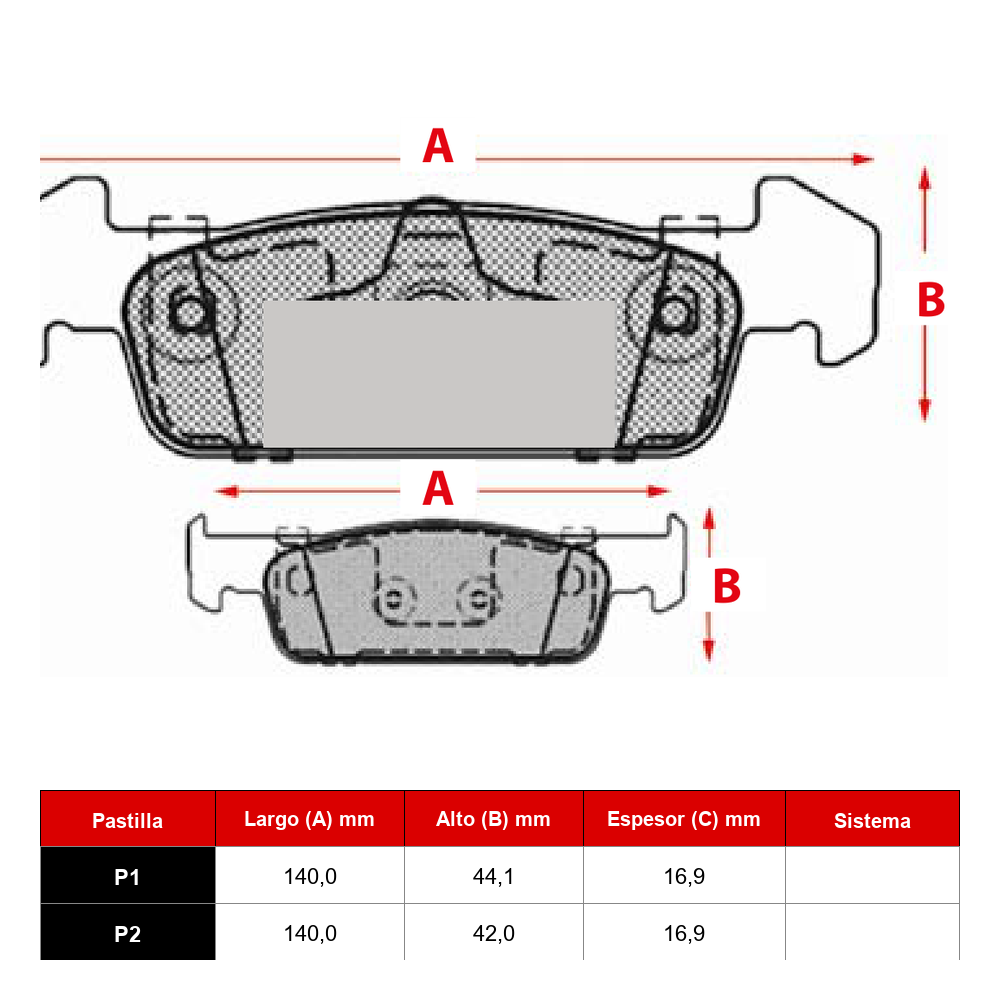 A

B

A

B

| Pastilla | Largo (A) mm | Alto (B) mm | Espesor (C) mm | Sistema |
|---|---|---|---|---|
| P1 | 140,0 | 44,1 | 16,9 | |
| P2 | 140,0 | 42,0 | 16,9 | |